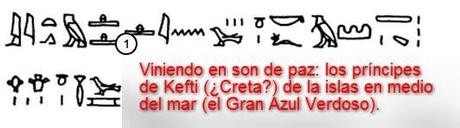 1

Viniendo en son de paz: los príncipes de Kefti (¿Creta?) de la islas en medio del mar (el Gran Azul Verdoso).